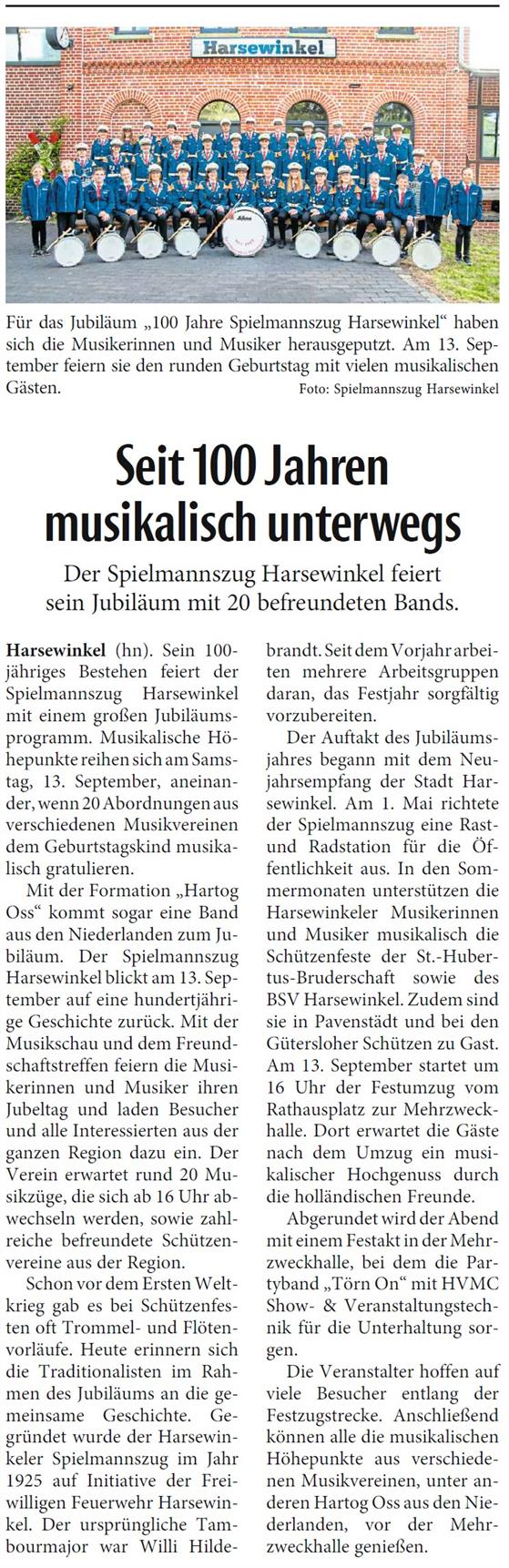 Harsewinkel

Für das Jubiläum „100 Jahre Spielmannszug Harsewinkel“ haben sich die Musikerinnen und Musiker herausgeputzt. Am 13. September feiern sie den runden Geburtstag mit vielen musikalischen Gästen.
Foto: Spielmannszug Harsewinkel

Seit 100 Jahren musikalisch unterwegs

Der Spielmannszug Harsewinkel feiert sein Jubiläum mit 20 befreundeten Bands.

Harsewinkel (hn). Sein 100-jähriges Bestehen feiert der Spielmannszug Harsewinkel mit einem großen Jubiläumsprogramm. Musikalische Höhepunkte reihen sich am Samstag, 13. September, aneinander, wenn 20 Abordnungen aus verschiedenen Musikvereinen dem Geburtstagskind musikalisch gratulieren.

Mit der Formation „Hartog Oss“ kommt sogar eine Band aus den Niederlanden zum Jubiläum. Der Spielmannszug Harsewinkel blickt am 13. September auf eine hundertjährige Geschichte zurück. Mit der Musikschau und dem Freundschaftstreffen feiern die Musikerinnen und Musiker ihren Jubeltag und laden Besucher und alle Interessierten aus der ganzen Region dazu ein. Der Verein erwartet rund 20 Musikzüge, die sich ab 16 Uhr abwechseln werden, sowie zahlreiche befreundete Schützenvereine aus der Region.

Schon vor dem Ersten Weltkrieg gab es bei Schützenfesten oft Trommel- und Flötenvorläufe. Heute erinnern sich die Traditionalisten im Rahmen des Jubiläums an die gemeinsame Geschichte. Gegründet wurde der Harsewinkeler Spielmannszug im Jahr 1925 auf Initiative der Freiwilligen Feuerwehr Harsewinkel. Der ursprüngliche Tambourmajor war Willi Hildebrandt. Seit dem Vorjahr arbeiten mehrere Arbeitsgruppen daran, das Festjahr sorgfältig vorzubereiten.

Der Auftakt des Jubiläumsjahres begann mit dem Neujahrsempfang der Stadt Harsewinkel. Am 1. Mai richtete der Spielmannszug eine Rast- und Radstation für die Öffentlichkeit aus. In den Sommermonaten unterstützen die Harsewinkeler Musikerinnen und Musiker musikalisch die Schützenfeste der St.-Hubertus-Bruderschaft sowie des BSV Harsewinkel. Zudem sind sie in Pavenstädt und bei den Gütersloher Schützen zu Gast. Am 13. September startet um 16 Uhr der Festumzug vom Rathausplatz zur Mehrzweckhalle. Dort erwartet die Gäste nach dem Umzug ein musikalischer Hochgenuss durch die holländischen Freunde.

Abgerundet wird der Abend mit einem Festakt in der Mehrzweckhalle, bei dem die Partyband „Törn On“ mit HVMC Show- & Veranstaltungstechnik für die Unterhaltung sorgen.

Die Veranstalter hoffen auf viele Besucher entlang der Festzugstrecke. Anschließend können alle die musikalischen Höhepunkte aus verschiedenen Musikvereinen, unter anderen Hartog Oss aus den Niederlanden, vor der Mehrzweckhalle genießen.